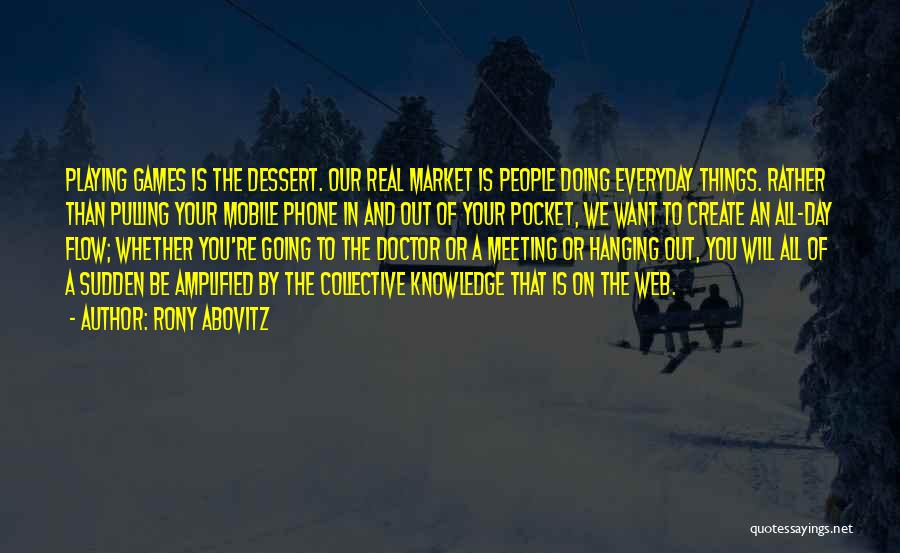 PLAYING GAMES IS THE DESSERT. OUR REAL MARKET IS PEOPLE DOING EVERYDAY THINGS. RATHER THAN PULLING YOUR MOBILE PHONE IN AND OUT OF YOUR POCKET, WE WANT TO CREATE AN ALL-DAY FLOW; WHETHER YOU'RE GOING TO THE DOCTOR OR A MEETING OR HANGING OUT, YOU WILL ALL OF A SUDDEN BE AMPLIFIED BY THE COLLECTIVE KNOWLEDGE THAT IS ON THE WEB.

- AUTHOR: RONY ABOVITZ

quotessayings.net